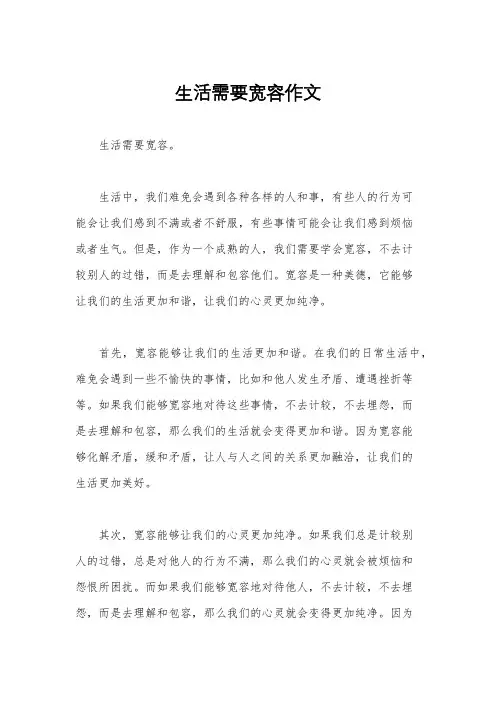 生活需要宽容作文

生活需要宽容。

生活中，我们难免会遇到各种各样的人和事，有些人的行为可能会让我们感到不满或者不舒服，有些事情可能会让我们感到烦恼或者生气。但是，作为一个成熟的人，我们需要学会宽容，不去计较别人的过错，而是去理解和包容他们。宽容是一种美德，它能够让我们的生活更加和谐，让我们的心灵更加纯净。

首先，宽容能够让我们的生活更加和谐。在我们的日常生活中，难免会遇到一些不愉快的事情，比如和他人发生矛盾、遭遇挫折等等。如果我们能够宽容地对待这些事情，不去计较，不去埋怨，而是去理解和包容，那么我们的生活就会变得更加和谐。因为宽容能够化解矛盾，缓和矛盾，让人与人之间的关系更加融洽，让我们的生活更加美好。

其次，宽容能够让我们的心灵更加纯净。如果我们总是计较别人的过错，总是对他人的行为不满，那么我们的心灵就会被烦恼和怨恨所困扰。而如果我们能够宽容地对待他人，不去计较，不去埋怨，而是去理解和包容，那么我们的心灵就会变得更加纯净。因为